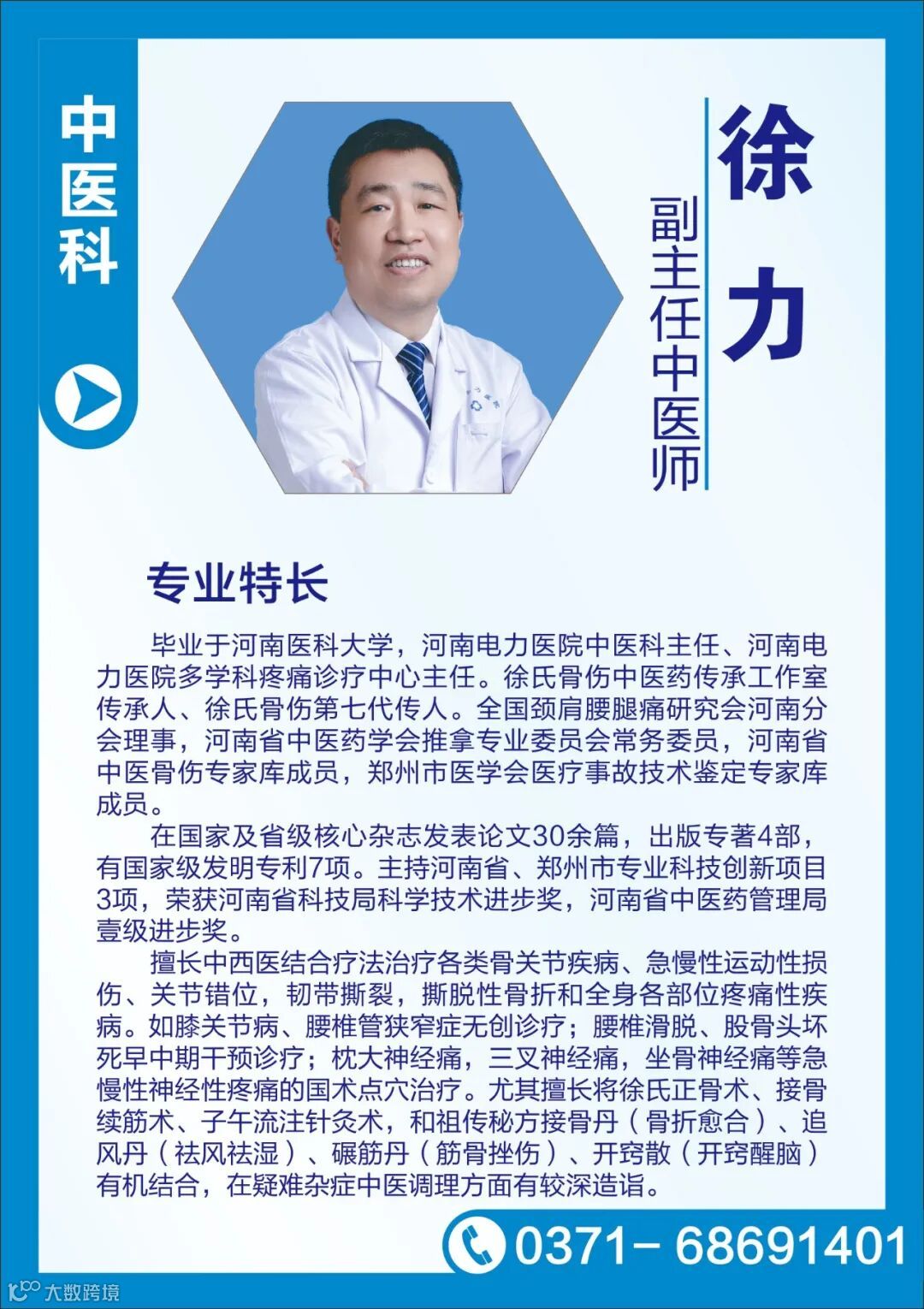 中医科

徐力

副主任中医师

专业特长

毕业于河南医科大学，河南电力医院中医科主任、河南电力医院多学科疼痛诊疗中心主任。徐氏骨伤中医药传承工作室传承人、徐氏骨伤第七代传人。全国颈肩腰腿痛研究会河南分会理事，河南省中医药学会推拿专业委员会常务委员，河南省中医骨伤专家库成员，郑州市医学会医疗事故技术鉴定专家库成员。

在国家及省级核心杂志发表论文30余篇，出版专著4部，有国家级发明专利7项。主持河南省、郑州市专业科技创新项目3项，荣获河南省科技局科学技术进步奖，河南省中医药管理局壹级进步奖。

擅长中西医结合疗法治疗各类骨关节疾病、急慢性运动性损伤、关节错位，韧带撕裂，撕脱性骨折和全身各部位疼痛性疾病。如膝关节病、腰椎管狭窄症无创诊疗；腰椎滑脱、股骨头坏死早中期干预诊疗；枕大神经痛，三叉神经痛，坐骨神经痛等急慢性神经性疼痛的国术点穴治疗。尤其擅长将徐氏正骨术、接骨续筋术、子午流注针灸术，和祖传秘方接骨丹（骨折愈合）、追风丹（祛风祛湿）、碾筋丹（筋骨挫伤）、开窍散（开窍醒脑）有机结合，在疑难杂症中医调理方面有较深造诣。

0371－68691401

大数跨境